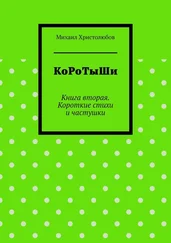 Михаил Христолюбов

КоРоТыШи

Книга вторая. Короткие стихи и частушки